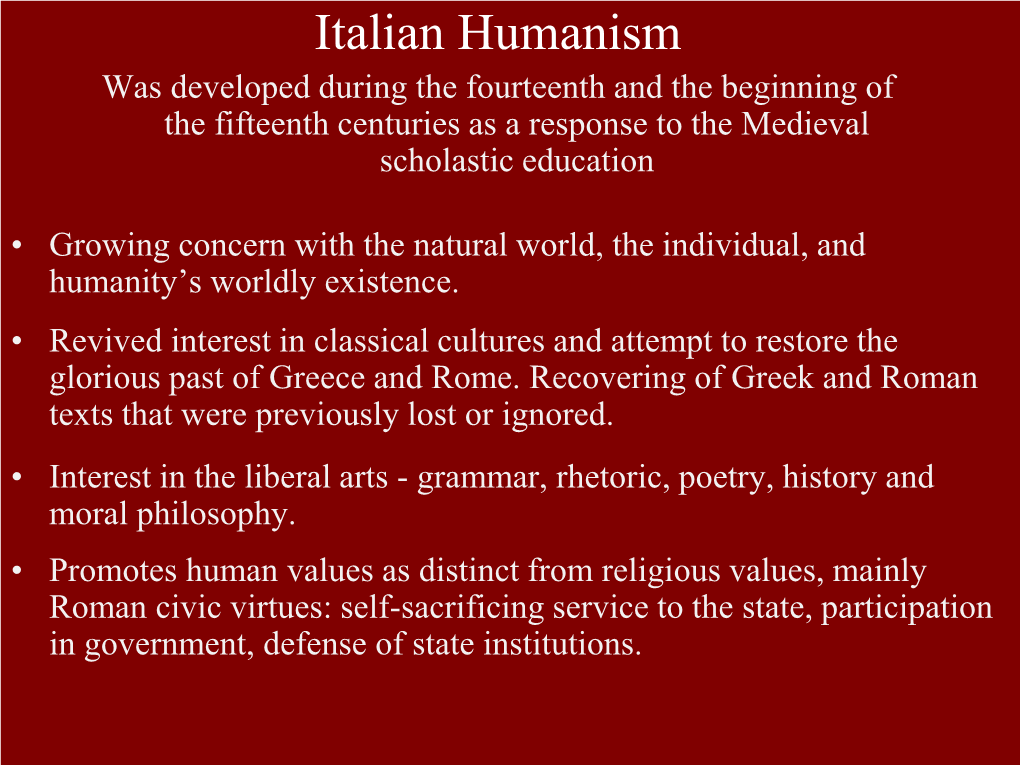 Italian Humanism

Was developed during the fourteenth and the beginning of the fifteenth centuries as a response to the Medieval scholastic education

• Growing concern with the natural world, the individual, and humanity’s worldly existence.

• Revived interest in classical cultures and attempt to restore the glorious past of Greece and Rome. Recovering of Greek and Roman texts that were previously lost or ignored.

• Interest in the liberal arts - grammar, rhetoric, poetry, history and moral philosophy.

• Promotes human values as distinct from religious values, mainly Roman civic virtues: self-sacrificing service to the state, participation in government, defense of state institutions.